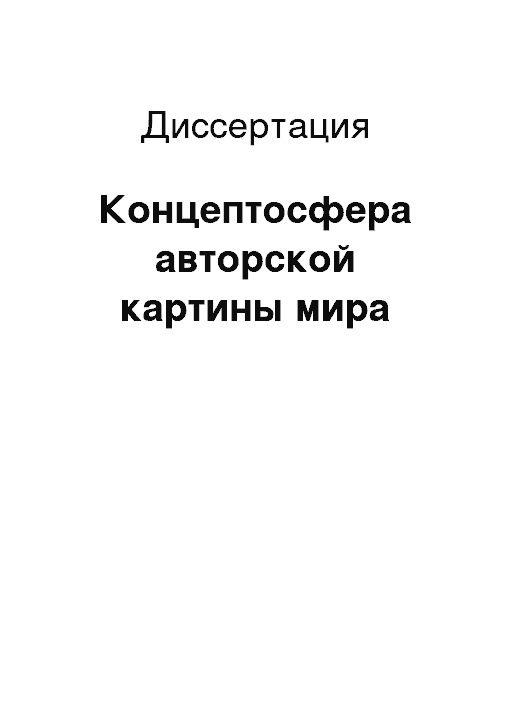 Диссертация

Концептосфера авторской картины мира